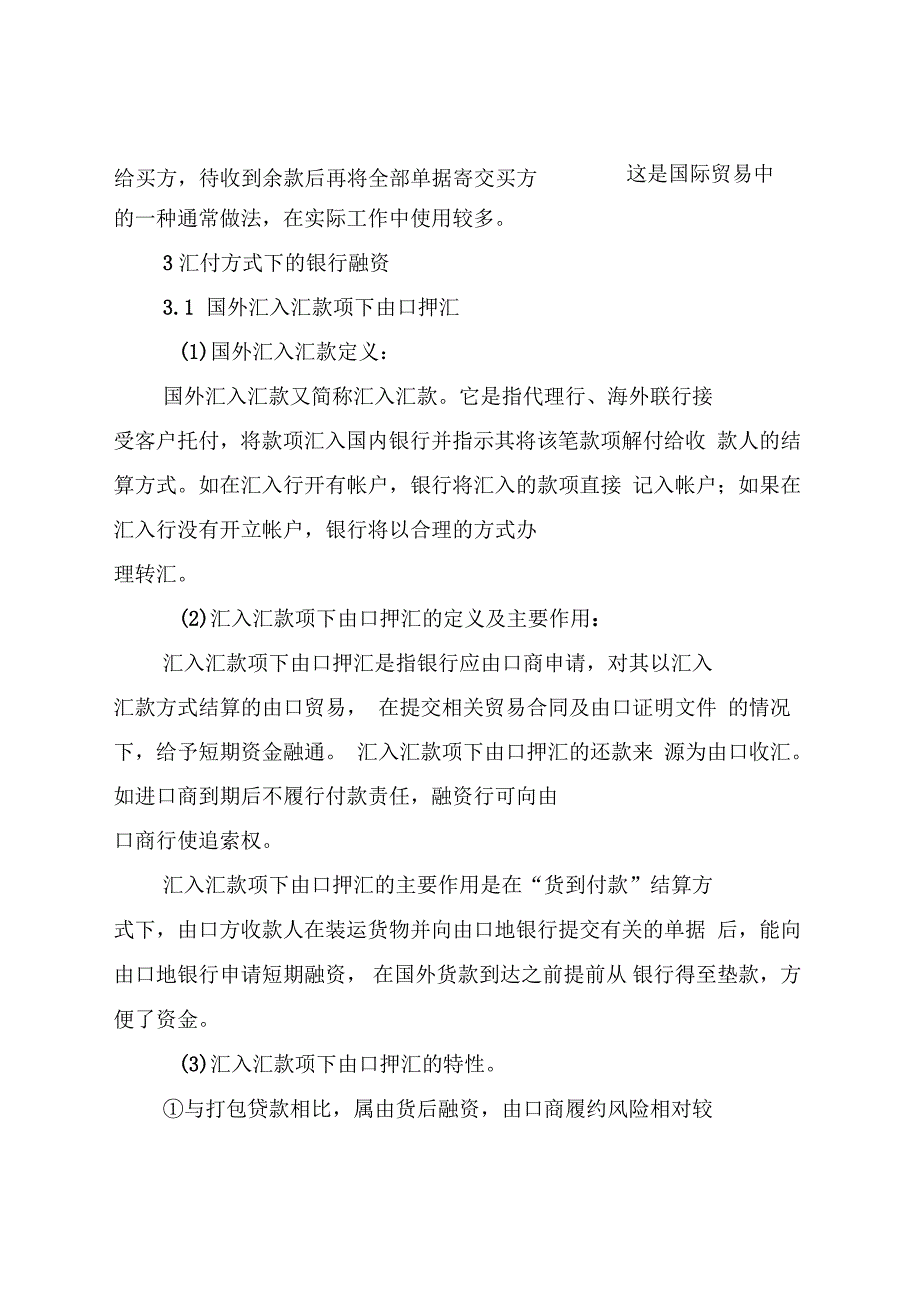 给买方，待收到余款后再将全部单据寄交买方 这是国际贸易中的一种通常做法，在实际工作中使用较多。

3 汇付方式下的银行融资

3.1 国外汇入汇款项下由口押汇

(1)国外汇入汇款定义：

国外汇入汇款又简称汇入汇款。它是指代理行、海外联行接受客户托付，将款项汇入国内银行并指示其将该笔款项解付给收 款人的结算方式。如在汇入行开有帐户，银行将汇入的款项直接 记入帐户；如果在汇入行没有开立帐户，银行将以合理的方式办理转汇。

(2)汇入汇款项下由口押汇的定义及主要作用：

汇入汇款项下由口押汇是指银行应由口商申请，对其以汇入汇款方式结算的由口贸易， 在提交相关贸易合同及由口证明文件 的情况下，给予短期资金融通。 汇入汇款项下由口押汇的还款来 源为由口收汇。如进口商到期后不履行付款责任，融资行可向由口商行使追索权。

汇入汇款项下由口押汇的主要作用是在“货到付款”结算方式下，由口方收款人在装运货物并向由口地银行提交有关的单据 后，能向由口地银行申请短期融资， 在国外货款到达之前提前从 银行得至垫款，方便了资金。

(3)汇入汇款项下由口押汇的特性。

①与打包贷款相比，属由货后融资，由口商履约风险相对较